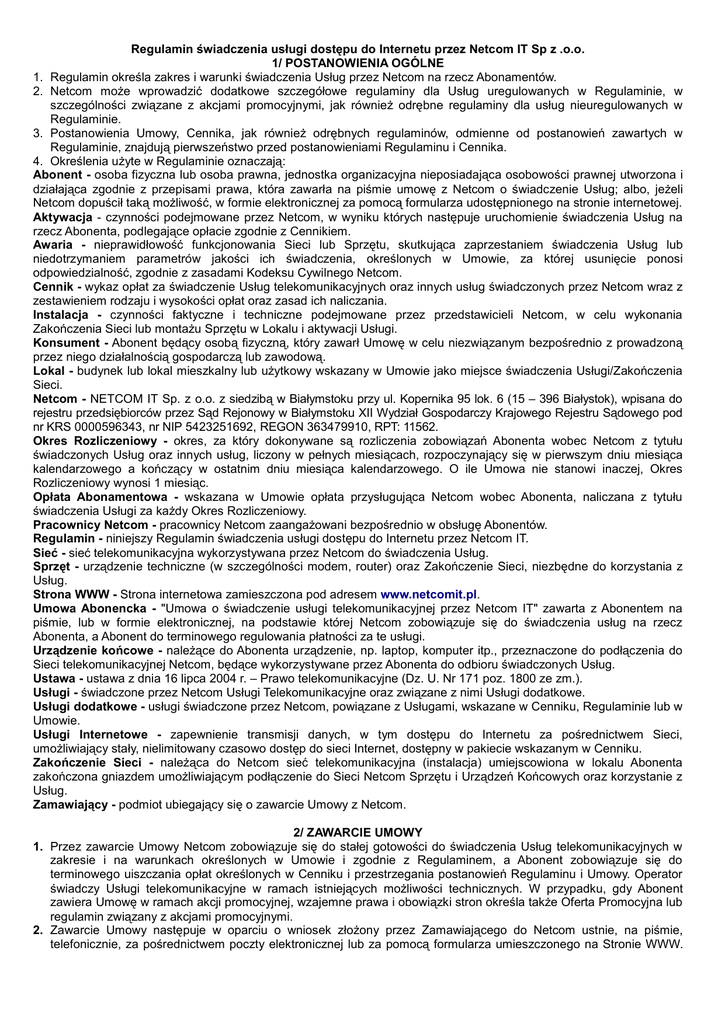 Regulamin świadczenia usługi dostępu do Internetu przez Netcom IT Sp z .o.o.
1/ POSTANOWIENIA OGÓLNE

1. Regulamin określa zakres i warunki świadczenia Usług przez Netcom na rzecz Abonamentów.
2. Netcom może wprowadzić dodatkowe szczegółowe regulaminy dla Usług uregulowanych w Regulaminie, w szczególności związane z akcjami promocyjnymi, jak również odrębne regulaminy dla usług nieuregulowanych w Regulaminie.
3. Postanowienia Umowy, Cennika, jak również odrębnych regulaminów, odmienne od postanowień zawartych w Regulaminie, znajdują pierwszeństwo przed postanowieniami Regulaminu i Cennika.
4. Określenia użyte w Regulaminie oznaczają:

Abonent - osoba fizyczna lub osoba prawna, jednostka organizacyjna nieposiadająca osobowości prawnej utworzona i działająca zgodnie z przepisami prawa, która zawarła na piśmie umowę z Netcom o świadczenie Usług; albo, jeżeli Netcom dopuścił taką możliwość, w formie elektronicznej za pomocą formularza udostępnionego na stronie internetowej.
Aktywacja - czynności podejmowane przez Netcom, w wyniku których następuje uruchomienie świadczenia Usług na rzecz Abonenta, podlegające opłacie zgodnie z Cennikiem.
Awaria - nieprawidłowość funkcjonowania Sieci lub Sprzętu, skutkująca zaprzestaniem świadczenia Usług lub niedotrzymaniem parametrów jakości ich świadczenia, określonych w Umowie, za której usunięcie ponosi odpowiedzialność, zgodnie z zasadami Kodeksu Cywilnego Netcom.
Cennik - wykaz opłat za świadczenie Usług telekomunikacyjnych oraz innych usług świadczonych przez Netcom wraz z zestawieniem rodzaju i wysokości opłat oraz zasad ich naliczania.
Instalacja - czynności faktyczne i techniczne podejmowane przez przedstawicieli Netcom, w celu wykonania Zakończenia Sieci lub montażu Sprzętu w Lokalu i aktywacji Usługi.
Konsument - Abonent będący osobą fizyczną, który zawarł Umowę w celu niezwiązanym bezpośrednio z prowadzoną przez niego działalnością gospodarczą lub zawodową.
Lokal - budynek lub lokal mieszkalny lub użytkowy wskazany w Umowie jako miejsce świadczenia Usługi/Zakończenia Sieci.
Netcom - NETCOM IT Sp. z o.o. z siedzibą w Białymstoku przy ul. Kopernika 95 lok. 6 (15 – 396 Białystok), wpisana do rejestru przedsiębiorców przez Sąd Rejonowy w Białymstoku XII Wydział Gospodarczy Krajowego Rejestru Sądowego pod nr KRS 0000596343, nr NIP 5423251692, REGON 363479910, RPT: 11562.
Okres Rozliczeniowy - okres, za który dokonywane są rozliczenia zobowiązań Abonenta wobec Netcom z tytułu świadczonych Usług oraz innych usług, liczony w pełnych miesiącach, rozpoczynający się w pierwszym dniu miesiąca kalendarzowego a kończący w ostatnim dniu miesiąca kalendarzowego. O ile Umowa nie stanowi inaczej, Okres Rozliczeniowy wynosi 1 miesiąc.
Opłata Abonamentowa - wskazana w Umowie opłata przysługująca Netcom wobec Abonenta, naliczana z tytułu świadczenia Usługi za każdy Okres Rozliczeniowy.
Pracownicy Netcom - pracownicy Netcom zaangażowani bezpośrednio w obsługę Abonentów.
Regulamin - niniejszy Regulamin świadczenia usługi dostępu do Internetu przez Netcom IT.
Sieć - sieć telekomunikacyjna wykorzystywana przez Netcom do świadczenia Usług.
Sprzęt - urządzenie techniczne (w szczególności modem, router) oraz Zakończenie Sieci, niezbędne do korzystania z Usług.
Strona WWW - Strona internetowa zamieszczona pod adresem www.netcomit.pl.
Umowa Abonencka - "Umowa o świadczenie usługi telekomunikacyjnej przez Netcom IT" zawarta z Abonentem na piśmie, lub w formie elektronicznej, na podstawie której Netcom zobowiązuje się do świadczenia usług na rzecz Abonenta, a Abonent do terminowego regulowania płatności za te usługi.
Urządzenie końcowe - należące do Abonenta urządzenie, np. laptop, komputer itp., przeznaczone do podłączenia do Sieci telekomunikacyjnej Netcom, będące wykorzystywane przez Abonenta do odbioru świadczonych Usług.
Ustawa - ustawa z dnia 16 lipca 2004 r. – Prawo telekomunikacyjne (Dz. U. Nr 171 poz. 1800 ze zm.).
Usługi - świadczone przez Netcom Usługi Telekomunikacyjne oraz związane z nimi Usługi dodatkowe.
Usługi dodatkowe - usługi świadczone przez Netcom, powiązane z Usługami, wskazane w Cenniku, Regulaminie lub w Umowie.
Usługi Internetowe - zapewnienie transmisji danych, w tym dostępu do Internetu za pośrednictwem Sieci, umożliwiający stały, nielimitowany czasowo dostęp do sieci Internet, dostępny w pakiecie wskazanym w Cenniku.
Zakończenie Sieci - należąca do Netcom sieć telekomunikacyjna (instalacja) umiejscowiona w lokalu Abonenta zakończona gniazdem umożliwiającym podłączenie do Sieci Netcom Sprzętu i Urządzeń Końcowych oraz korzystanie z Usług.
Zamawiający - podmiot ubiegający się o zawarcie Umowy z Netcom.

2/ ZAWARCIE UMOWY

1. Przez zawarcie Umowy Netcom zobowiązuje się do stałej gotowości do świadczenia Usług telekomunikacyjnych w zakresie i na warunkach określonych w Umowie i zgodnie z Regulaminem, a Abonent zobowiązuje się do terminowego uiszczania opłat określonych w Cenniku i przestrzegania postanowień Regulaminu i Umowy. Operator świadczy Usługi telekomunikacyjne w ramach istniejących możliwości technicznych. W przypadku, gdy Abonent zawiera Umowę w ramach akcji promocyjnej, wzajemne prawa i obowiązki stron określa także Oferta Promocyjna lub regulamin związany z akcjami promocyjnymi.
2. Zawarcie Umowy następuje w oparciu o wniosek złożony przez Zamawiającego do Netcom ustnie, na piśmie, telefonicznie, za pośrednictwem poczty elektronicznej lub za pomocą formularza umieszczonego na Stronie WWW.